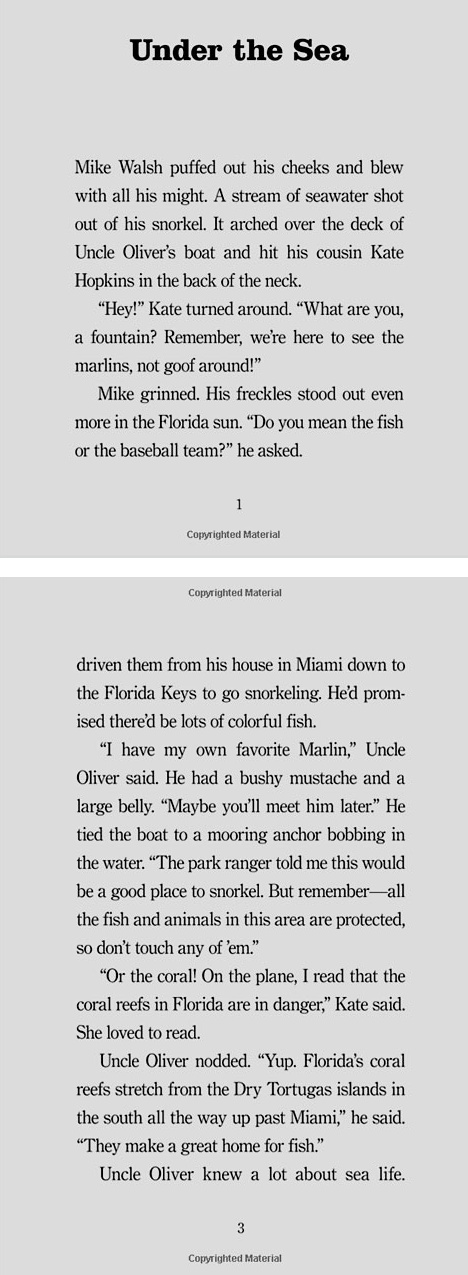 Under the Sea

Mike Walsh puffed out his cheeks and blew with all his might. A stream of seawater shot out of his snorkel. It arched over the deck of Uncle Oliver's boat and hit his cousin Kate Hopkins in the back of the neck.

"Hey!" Kate turned around. "What are you, a fountain? Remember, we're here to see the marlins, not goof around!"

Mike grinned. His freckles stood out even more in the Florida sun. "Do you mean the fish or the baseball team?" he asked.

1

Copyrighted Material

Copyrighted Material

driven them from his house in Miami down to the Florida Keys to go snorkeling. He'd promised there'd be lots of colorful fish.

"I have my own favorite Marlin," Uncle Oliver said. He had a bushy mustache and a large belly. "Maybe you'll meet him later." He tied the boat to a mooring anchor bobbing in the water. "The park ranger told me this would be a good place to snorkel. But remember—all the fish and animals in this area are protected, so don't touch any of 'em."

"Or the coral! On the plane, I read that the coral reefs in Florida are in danger," Kate said. She loved to read.

Uncle Oliver nodded. "Yup. Florida's coral reefs stretch from the Dry Tortugas islands in the south all the way up past Miami," he said. "They make a great home for fish."

Uncle Oliver knew a lot about sea life.

3

Copyrighted Material